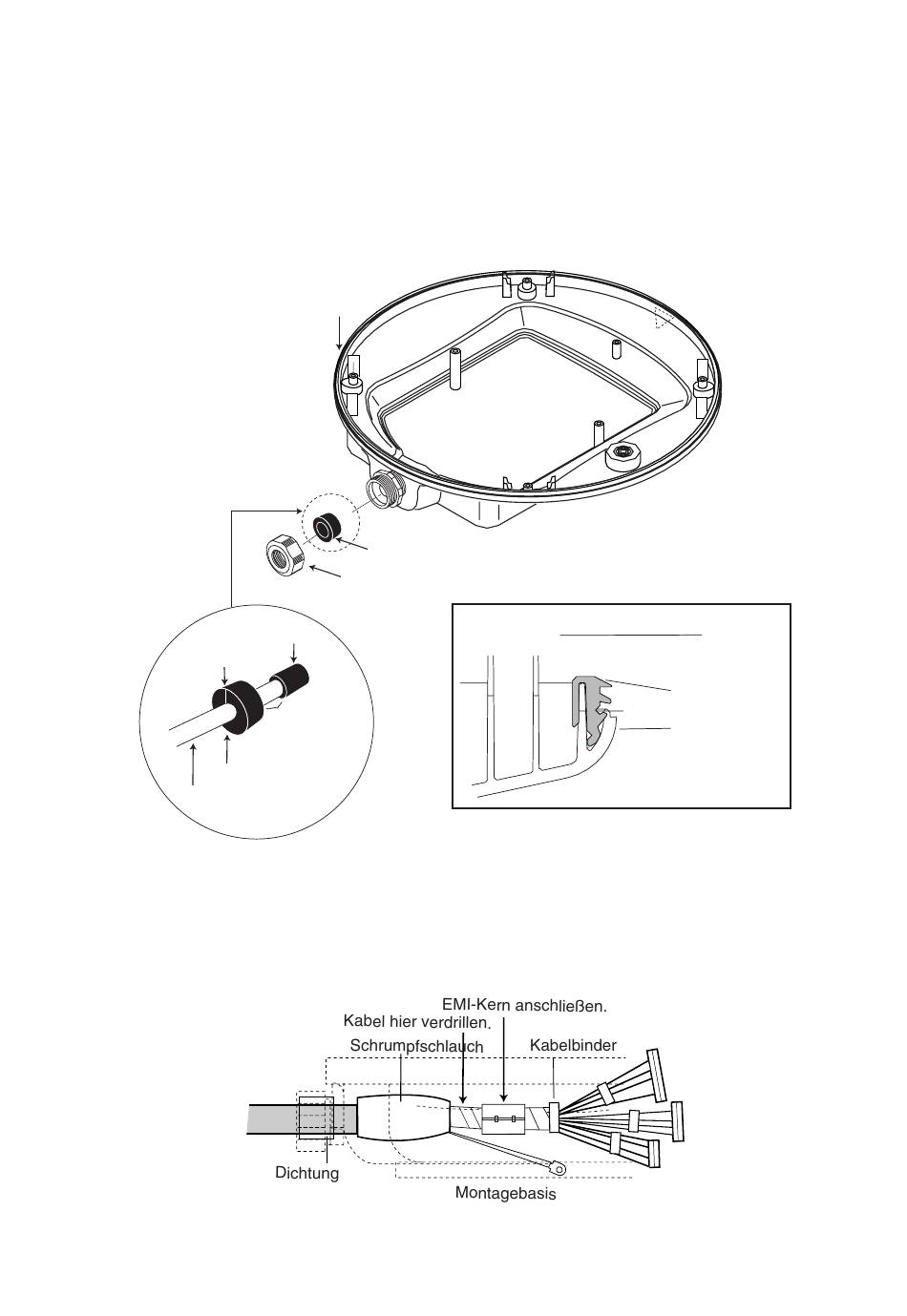 EMI-Kern anschließen.
Kabel hier verdrillen.
Schrumpfschlauch
Kabelbinder
Dichtung
Montagebasis